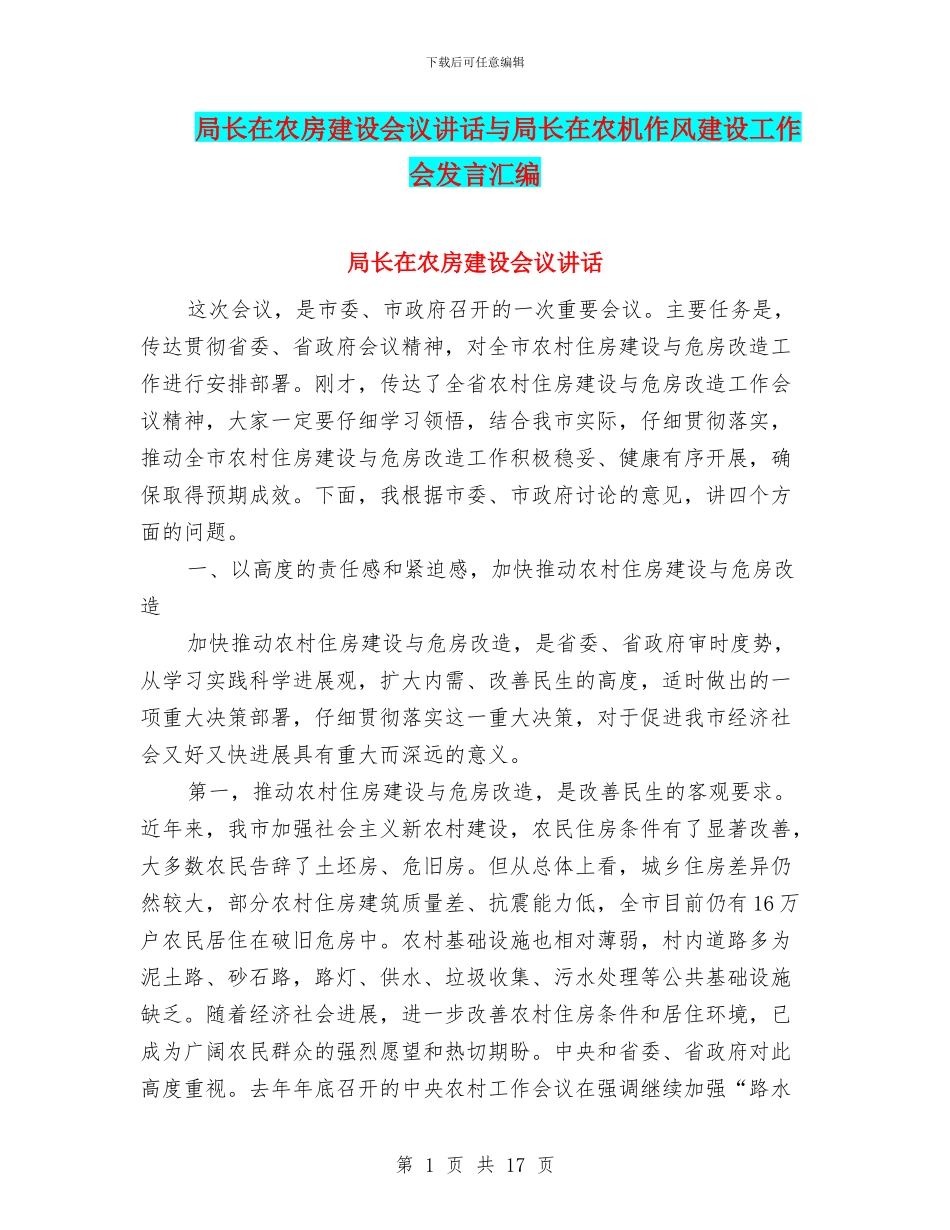 下载后可任意编辑

局长在农房建设会议讲话与局长在农机作风建设工作会发言汇编

局长在农房建设会议讲话

这次会议，是市委、市政府召开的一次重要会议。主要任务是，传达贯彻省委、省政府会议精神，对全市农村住房建设与危房改造工作进行安排部署。刚才，传达了全省农村住房建设与危房改造工作会议精神，大家一定要仔细学习领悟，结合我市实际，仔细贯彻落实，推动全市农村住房建设与危房改造工作积极稳妥、健康有序开展，确保取得预期成效。下面，我根据市委、市政府讨论的意见，讲四个方面的问题。

一、以高度的责任感和紧迫感，加快推动农村住房建设与危房改造

加快推动农村住房建设与危房改造，是省委、省政府审时度势，从学习实践科学进展观，扩大内需、改善民生的高度，适时做出的一项重大决策部署，仔细贯彻落实这一重大决策，对于促进我市经济社会又好又快进展具有重大而深远的意义。

第一，推动农村住房建设与危房改造，是改善民生的客观要求。近年来，我市加强社会主义新农村建设，农民住房条件有了显著改善，大多数农民告辞了土坯房、危旧房。但从总体上看，城乡住房差异仍然较大，部分农村住房建筑质量差、抗震能力低，全市目前仍有16万户农民居住在破旧危房中。农村基础设施也相对薄弱，村内道路多为泥土路、砂石路，路灯、供水、垃圾收集、污水处理等公共基础设施缺乏。随着经济社会进展，进一步改善农村住房条件和居住环境，已成为广阔农民群众的强烈愿望和热切期盼。中央和省委、省政府对此高度重视。去年年底召开的中央农村工作会议在强调继续加强“路水

第 1 页 共 17 页